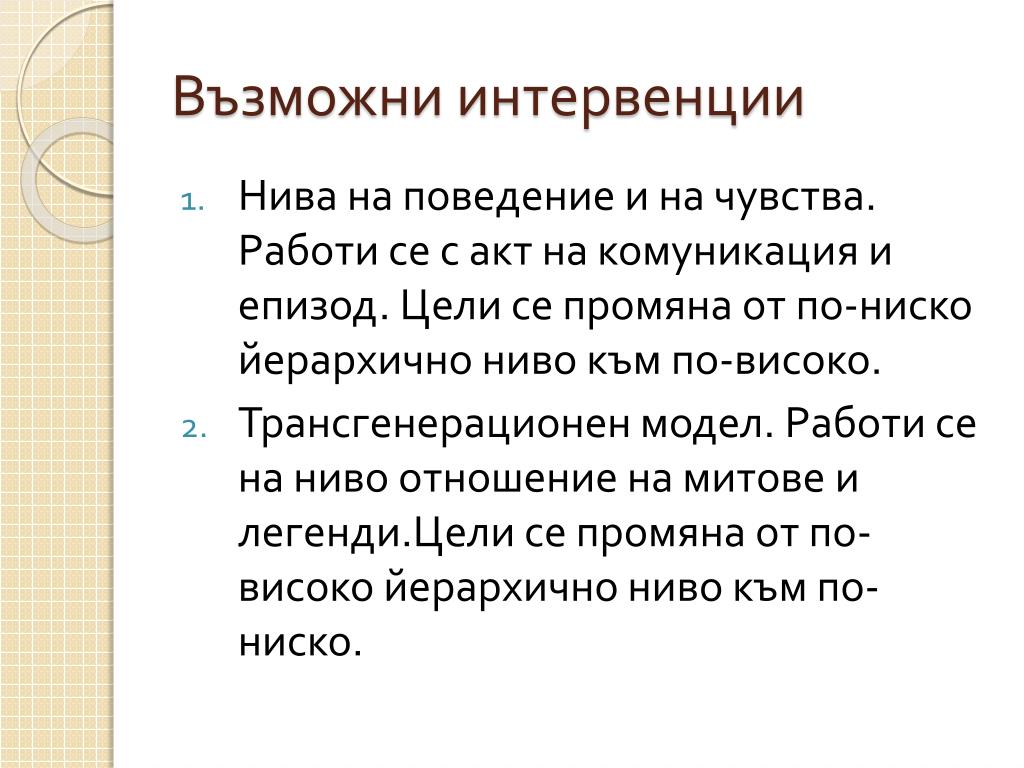 Възможни интервенции

1. Нива на поведение и на чувства. Работи се с акт на комуникация и епизод. Цели се промяна от по-ниско йерархично ниво към по-високо.
2. Трансгенерационен модел. Работи се на ниво отношение на митове и легенди.Цели се промяна от по-високо йерархично ниво към по-ниско.